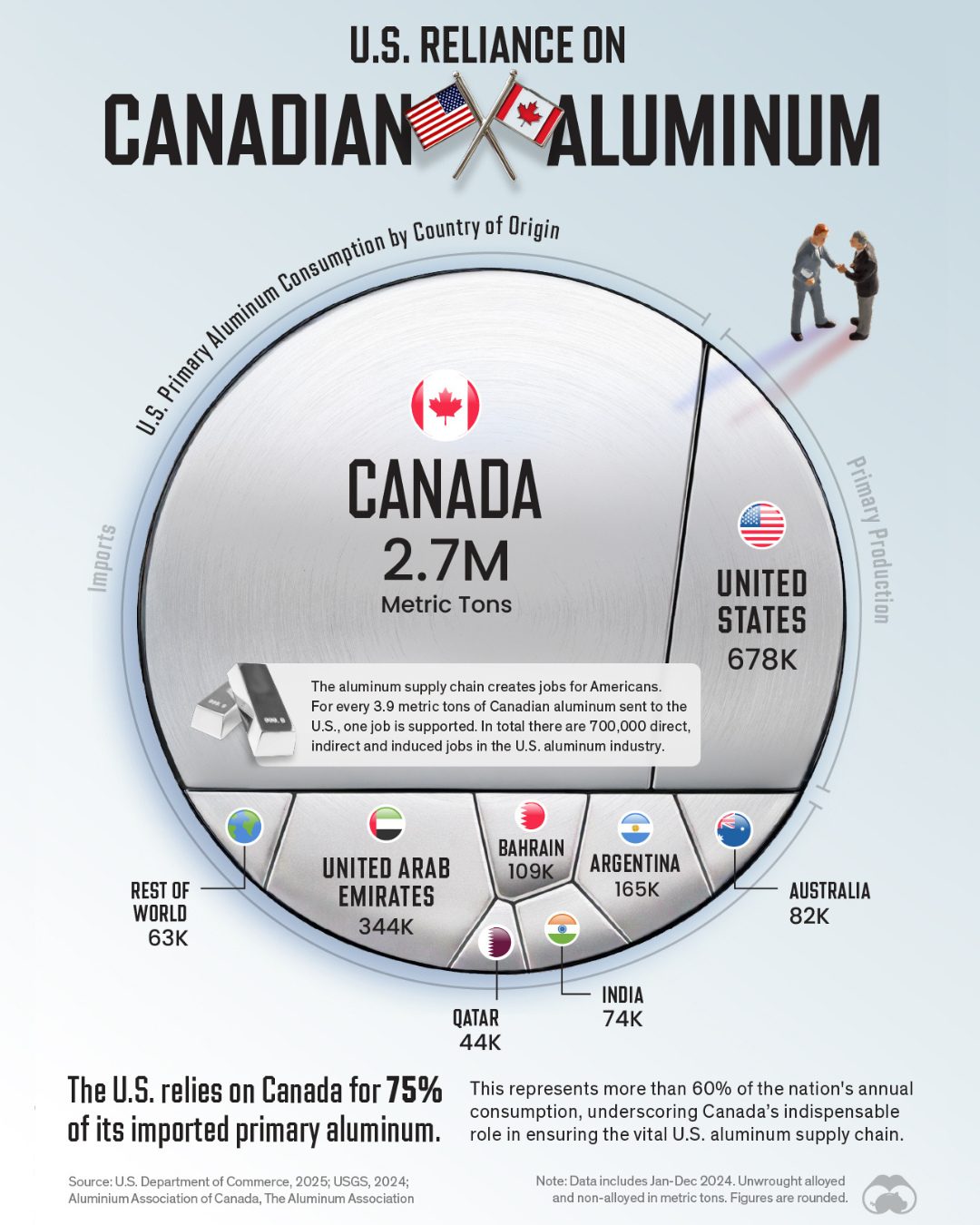 U.S. RELIANCE ON
CANADIAN ALUMINUM

U.S. Primary Aluminum Consumption by Country of Origin

Imports

Primary Production

CANADA
2.7M
Metric Tons

UNITED STATES
678K

The aluminum supply chain creates jobs for Americans. For every 3.9 metric tons of Canadian aluminum sent to the U.S., one job is supported. In total there are 700,000 direct, indirect and induced jobs in the U.S. aluminum industry.

REST OF WORLD
63K

UNITED ARAB EMIRATES
344K

BAHRAIN
109K

ARGENTINA
165K

AUSTRALIA
82K

QATAR
44K

INDIA
74K

The U.S. relies on Canada for 75% of its imported primary aluminum.

This represents more than 60% of the nation's annual consumption, underscoring Canada's indispensable role in ensuring the vital U.S. aluminum supply chain.

Source: U.S. Department of Commerce, 2025; USGS, 2024; Aluminium Association of Canada, The Aluminum Association

Note: Data includes Jan-Dec 2024. Unwrought alloyed and non-alloyed in metric tons. Figures are rounded.